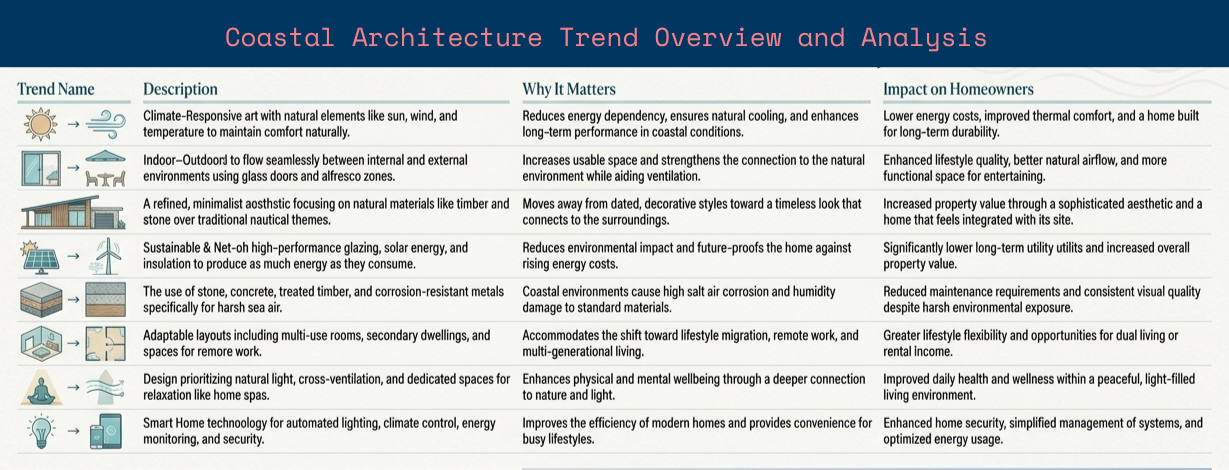 Coastal Architecture Trend Overview and Analysis

| Trend Name | Description | Why It Matters | Impact on Homeowners |
|---|---|---|---|
| → | Climate-Responsive art with natural elements like sun, wind, and temperature to maintain comfort naturally. | Reduces energy dependency, ensures natural cooling, and enhances long-term performance in coastal conditions. | Lower energy costs, improved thermal comfort, and a home built for long-term durability. |
| → | Indoor–Outdoord to flow seamlessly between internal and external environments using glass doors and alfresco zones. | Increases usable space and strengthens the connection to the natural environment while aiding ventilation. | Enhanced lifestyle quality, better natural airflow, and more functional space for entertaining. |
| | A refined, minimalist aosthstic focusing on natural materials like timber and stone over traditional nautical themes. | Moves away from dated, decorative styles toward a timeless look that connects to the surroundings. | Increased property value through a sophisticated aesthetic and a home that feels integrated with its site. |
| → | Sustainable & Net-oh high-performance glazing, solar energy, and insulation to produce as much energy as they consume. | Reduces environmental impact and future-proofs the home against rising energy costs. | Significantly lower long-term utility utilits and increased overall property value. |
| → | The use of stone, concrete, treated timber, and corrosion-resistant metals specifically for harsh sea air. | Coastal environments cause high salt air corrosion and humidity damage to standard materials. | Reduced maintenance requirements and consistent visual quality despite harsh environmental exposure. |
| → | Adaptable layouts including multi-use rooms, secondary dwellings, and spaces for remore work. | Accommodates the shift toward lifestyle migration, remote work, and multi-generational living. | Greater lifestyle flexibility and opportunities for dual living or rental income. |
| → | Design prioritizing natural light, cross-ventilation, and dedicated spaces for relaxation like home spas. | Enhances physical and mental wellbeing through a deeper connection to nature and light. | Improved daily health and wellness within a peaceful, light-filled living environment. |
| → | Smart Home technology for automated lighting, climate control, energy monitoring, and security. | Improves the efficiency of modern homes and provides convenience for busy lifestyles. | Enhanced home security, simplified management of systems, and optimized energy usage. |